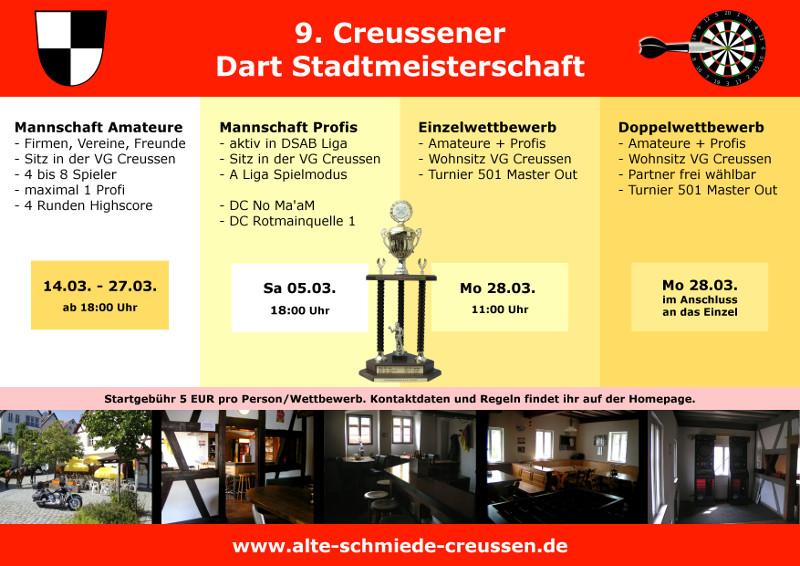 9. Creussener
Dart Stadtmeisterschaft

Mannschaft Amateure
- Firmen, Vereine, Freunde
- Sitz in der VG Creussen
- 4 bis 8 Spieler
- maximal 1 Profi
- 4 Runden Highscore

14.03. - 27.03.
ab 18:00 Uhr

Mannschaft Profis
- aktiv in DSAB Liga
- Sitz in der VG Creussen
- A Liga Spielmodus

- DC No Ma'aM
- DC Rotmainquelle 1

Sa 05.03.
18:00 Uhr

Einzelwettbewerb
- Amateure + Profis
- Wohnsitz VG Creussen
- Turnier 501 Master Out

Mo 28.03.
11:00 Uhr

Doppelwettbewerb
- Amateure + Profis
- Wohnsitz VG Creussen
- Partner frei wählbar
- Turnier 501 Master Out

Mo 28.03.
im Anschluss an das Einzel

Startgebühr 5 EUR pro Person/Wettbewerb. Kontaktdaten und Regeln findet ihr auf der Homepage.

www.alte-schmiede-creussen.de